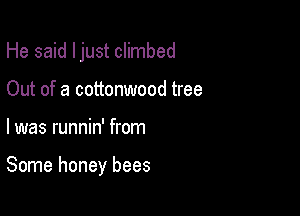 He said I just climbed
Out of a cottonwood tree
I was runnin' from
Some honey bees